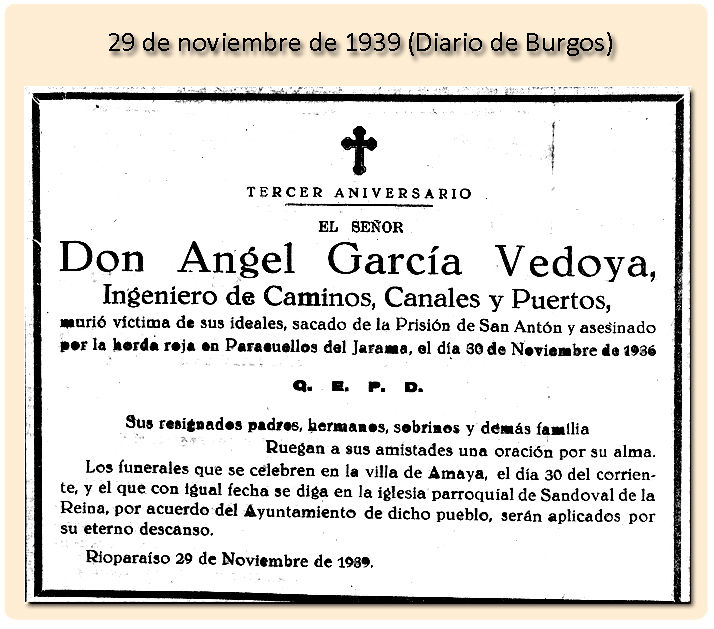 29 de noviembre de 1939 (Diario de Burgos)

TERCER ANIVERSARIO

EL SEÑOR

Don Angel García Vedoya,

Ingeniero de Caminos, Canales y Puertos,

murió víctima de sus ideales, sacado de la Prisión de San Antón y asesinado por la horda roja en Paracuellos del Jarama, el día 30 de Noviembre de 1936

Q. E. P. D.

Sus resignados padres, hermanos, sobrinos y demás familia

Ruegan a sus amistades una oración por su alma.

Los funerales que se celebren en la villa de Amaya, el día 30 del corriente, y el que con igual fecha se diga en la iglesia parroquial de Sandoval de la Reina, por acuerdo del Ayuntamiento de dicho pueblo, serán aplicados por su eterno descanso.

Rioparaíso 29 de Noviembre de 1939.